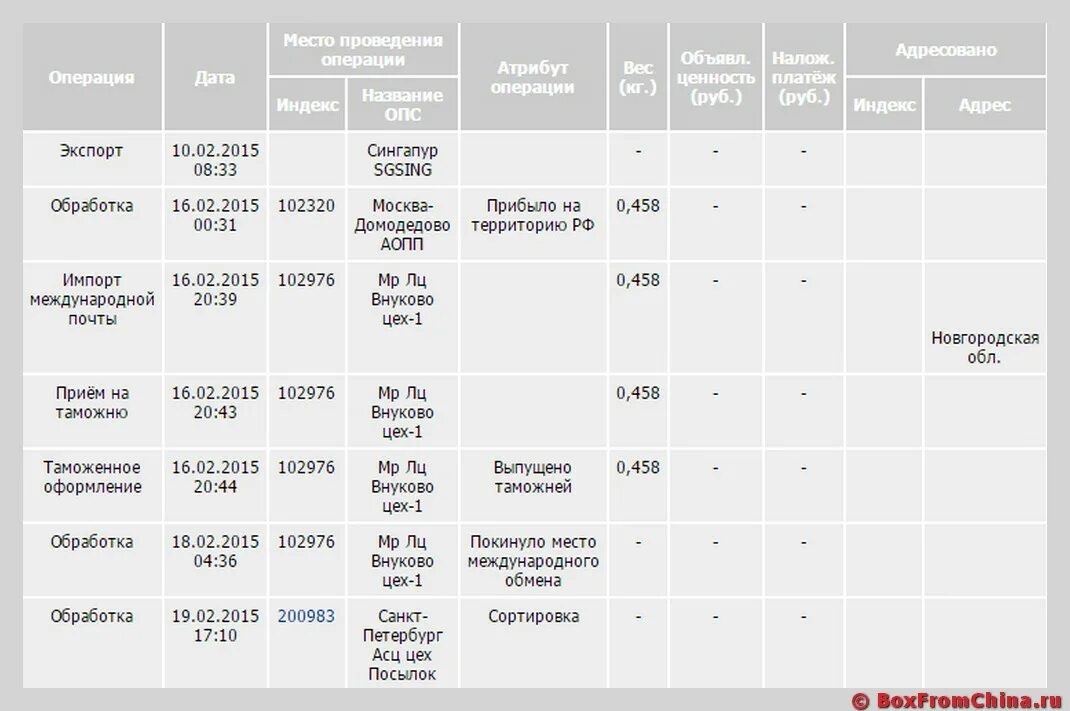 | Операция | Дата | Место проведения операции: Индекс | Место проведения операции: Название ОПС | Атрибут операции | Вес (кг.) | Объявл. ценность (руб.) | Налож. платёж (руб.) | Адресовано: Индекс | Адресовано: Адрес |
|---|---|---|---|---|---|---|---|---|---|
| Экспорт | 10.02.2015 08:33 | | Сингапур SGSING | | - | - | - | | |
| Обработка | 16.02.2015 00:31 | 102320 | Москва-Домодедово АОПП | Прибыло на территорию РФ | 0,458 | - | - | | |
| Импорт международной почты | 16.02.2015 20:39 | 102976 | Мр Лц Внуково цех-1 | | 0,458 | - | - | | Новгородская обл. |
| Приём на таможню | 16.02.2015 20:43 | 102976 | Мр Лц Внуково цех-1 | | 0,458 | - | - | | |
| Таможенное оформление | 16.02.2015 20:44 | 102976 | Мр Лц Внуково цех-1 | Выпущено таможней | 0,458 | - | - | | |
| Обработка | 18.02.2015 04:36 | 102976 | Мр Лц Внуково цех-1 | Покинуло место международного обмена | - | - | - | | |
| Обработка | 19.02.2015 17:10 | 200983 | Санкт-Петербург Асц цех Посылок | Сортировка | - | - | - | | |

© BoxFromChina.ru